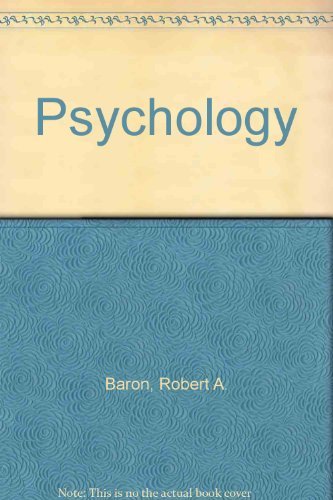 Psychology

Baron, Robert A.

Note: This is no the actual book cover